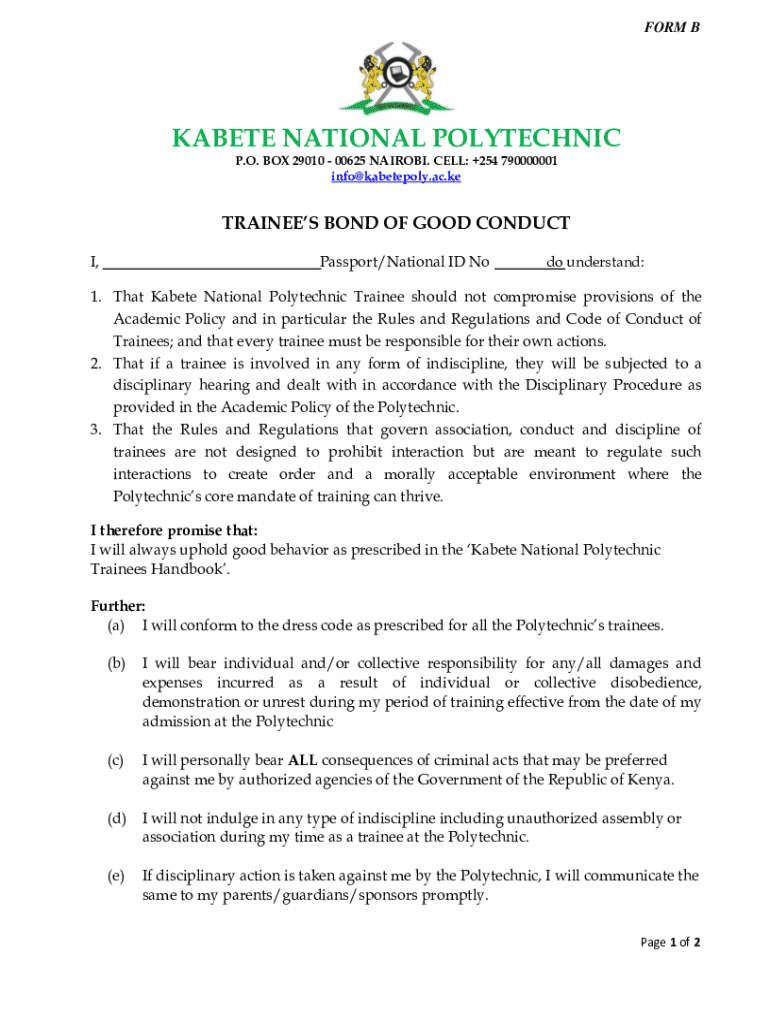 FORM B

KABETE NATIONAL POLYTECHNIC
P.O. BOX 29010 - 00625 NAIROBI. CELL: +254 790000001
info@kabetepoly.ac.ke

TRAINEE'S BOND OF GOOD CONDUCT

I, ____________________________Passport/National ID No ________do understand:

1. That Kabete National Polytechnic Trainee should not compromise provisions of the Academic Policy and in particular the Rules and Regulations and Code of Conduct of Trainees; and that every trainee must be responsible for their own actions.
2. That if a trainee is involved in any form of indiscipline, they will be subjected to a disciplinary hearing and dealt with in accordance with the Disciplinary Procedure as provided in the Academic Policy of the Polytechnic.
3. That the Rules and Regulations that govern association, conduct and discipline of trainees are not designed to prohibit interaction but are meant to regulate such interactions to create order and a morally acceptable environment where the Polytechnic's core mandate of training can thrive.

I therefore promise that:
I will always uphold good behavior as prescribed in the 'Kabete National Polytechnic Trainees Handbook'.

Further:
(a) I will conform to the dress code as prescribed for all the Polytechnic's trainees.

(b) I will bear individual and/or collective responsibility for any/all damages and expenses incurred as a result of individual or collective disobedience, demonstration or unrest during my period of training effective from the date of my admission at the Polytechnic

(c) I will personally bear ALL consequences of criminal acts that may be preferred against me by authorized agencies of the Government of the Republic of Kenya.

(d) I will not indulge in any type of indiscipline including unauthorized assembly or association during my time as a trainee at the Polytechnic.

(e) If disciplinary action is taken against me by the Polytechnic, I will communicate the same to my parents/guardians/sponsors promptly.

Page 1 of 2